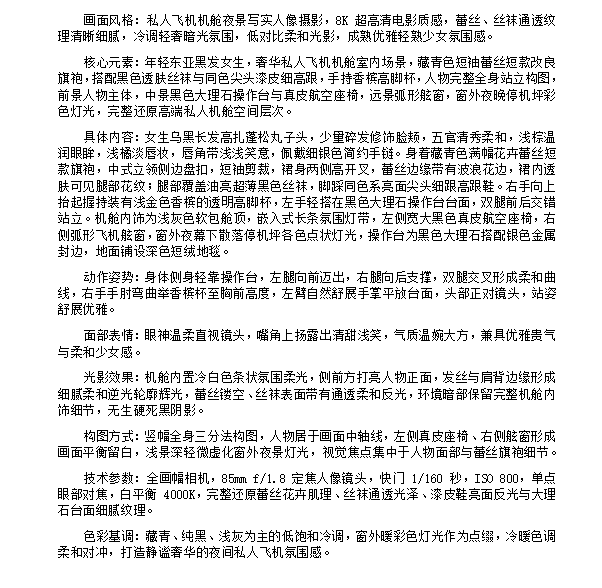 画面风格：私人飞机机舱夜景写实人像摄影，8K超高清电影质感，蕾丝、丝袜通透纹理清晰细腻，冷调轻奢暗光氛围，低对比柔和光影，成熟优雅轻熟少女氛围感。

核心元素：年轻东亚黑发女生，奢华私人飞机机舱室内场景，藏青色短袖蕾丝短款改良旗袍，搭配黑色透肤丝袜与同色尖头漆皮细高跟，手持香槟高脚杯，人物完整全身站立构图，前景人物主体，中景黑色大理石操作台与真皮航空座椅，远景弧形舷窗，窗外夜晚停机坪彩色灯光，完整还原高端私人机舱空间层次。

具体内容：女生乌黑长发高扎蓬松丸子头，少量碎发修饰脸颊，五官清秀柔和，浅棕温润眼眸，浅橘淡唇妆，唇角带浅浅笑意，佩戴细银色简约手链。身着藏青色满幅花卉蕾丝短款旗袍，中式立领侧边盘扣，短袖剪裁，裙身两侧高开叉，蕾丝边缘带有波浪花边，裙内透肤可见腿部花纹；腿部覆盖油亮超薄黑色丝袜，脚踩同色系亮面尖头细跟高跟鞋。右手向上抬起握持装有浅金色香槟的透明高脚杯，左手轻搭在黑色大理石操作台台面，双腿前后交错站立。机舱内饰为浅灰色软包舱顶，嵌入式长条氛围灯带，左侧宽大黑色真皮航空座椅，右侧弧形飞机舷窗，窗外夜幕下散落停机坪各色点状灯光，操作台为黑色大理石搭配银色金属封边，地面铺设深色短绒地毯。

动作姿势：身体侧身轻靠操作台，左腿向前迈出，右腿向后支撑，双腿交叉形成柔和曲线，右手手肘弯曲举香槟杯至胸前高度，左臂自然舒展手掌平放台面，头部正对镜头，站姿舒展优雅。

面部表情：眼神温柔直视镜头，嘴角上扬露出清甜浅笑，气质温婉大方，兼具优雅贵气与柔和少女感。

光影效果：机舱内置冷白色条状氛围柔光，侧前方打亮人物正面，发丝与肩背边缘形成细腻柔和逆光轮廓辉光，蕾丝镂空、丝袜表面带有通透柔和反光，环境暗部保留完整机舱内饰细节，无生硬死黑阴影。

构图方式：竖幅全身三分法构图，人物居于画面中轴线，左侧真皮座椅、右侧舷窗形成画面平衡留白，浅景深轻微虚化窗外夜景灯光，视觉焦点集中于人物面部与蕾丝旗袍细节。

技术参数：全画幅相机，85mm f/1.8定焦人像镜头，快门1/160秒，ISO 800，单点眼部对焦，白平衡4000K，完整还原蕾丝花卉肌理、丝袜通透光泽、漆皮鞋亮面反光与大理石台面细腻纹理。

色彩基调：藏青、纯黑、浅灰为主的低饱和冷调，窗外暖彩色灯光作为点缀，冷暖色调柔和对冲，打造静谧奢华的夜间私人飞机氛围感。